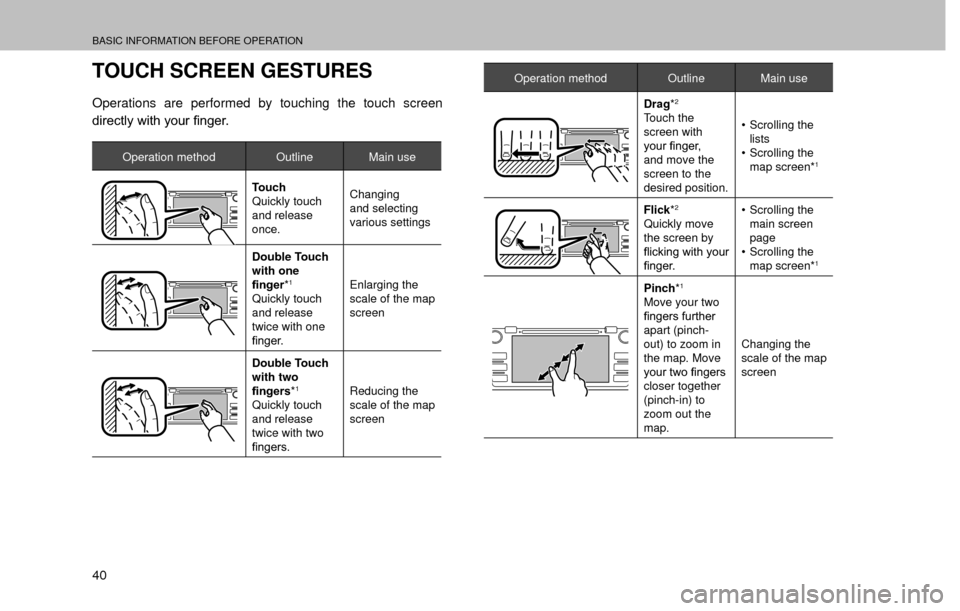 BASIC INFORMATION BEFORE OPERATION

TOUCH SCREEN GESTURES

Operations are performed by touching the touch screen directly with your finger.

| Operation method | Outline | Main use |
|---|---|---|
| | **Touch** Quickly touch and release once. | Changing and selecting various settings |
| | **Double Touch with one finger**$^{*1}$ Quickly touch and release twice with one finger. | Enlarging the scale of the map screen |
| | **Double Touch with two fingers**$^{*1}$ Quickly touch and release twice with two fingers. | Reducing the scale of the map screen |

| Operation method | Outline | Main use |
|---|---|---|
| | **Drag**$^{*2}$ Touch the screen with your finger, and move the screen to the desired position. | • Scrolling the lists • Scrolling the map screen$^{*1}$ |
| | **Flick**$^{*2}$ Quickly move the screen by flicking with your finger. | • Scrolling the main screen page • Scrolling the map screen$^{*1}$ |
| | **Pinch**$^{*1}$ Move your two fingers further apart (pinch-out) to zoom in the map. Move your two fingers closer together (pinch-in) to zoom out the map. | Changing the scale of the map screen |

40

carmanualsonline.info